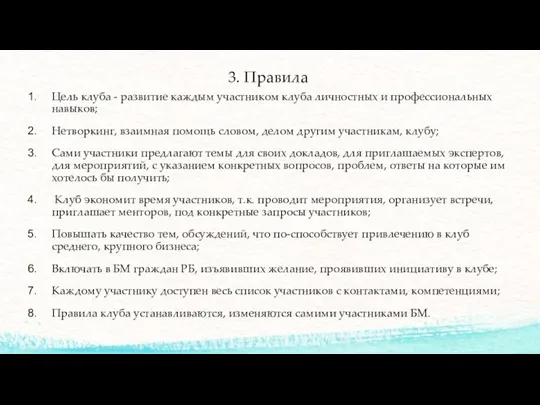 3. Правила

1. Цель клуба - развитие каждым участником клуба личностных и профессиональных навыков;

2. Нетворкинг, взаимная помощь словом, делом другим участникам, клубу;

3. Сами участники предлагают темы для своих докладов, для приглашаемых экспертов, для мероприятий, с указанием конкретных вопросов, проблем, ответы на которые им хотелось бы получить;

4. Клуб экономит время участников, т.к. проводит мероприятия, организует встречи, приглашает менторов, под конкретные запросы участников;

5. Повышать качество тем, обсуждений, что по-способствует привлечению в клуб среднего, крупного бизнеса;

6. Включать в БМ граждан РБ, изъявивших желание, проявивших инициативу в клубе;

7. Каждому участнику доступен весь список участников с контактами, компетенциями;

8. Правила клуба устанавливаются, изменяются самими участниками БМ.